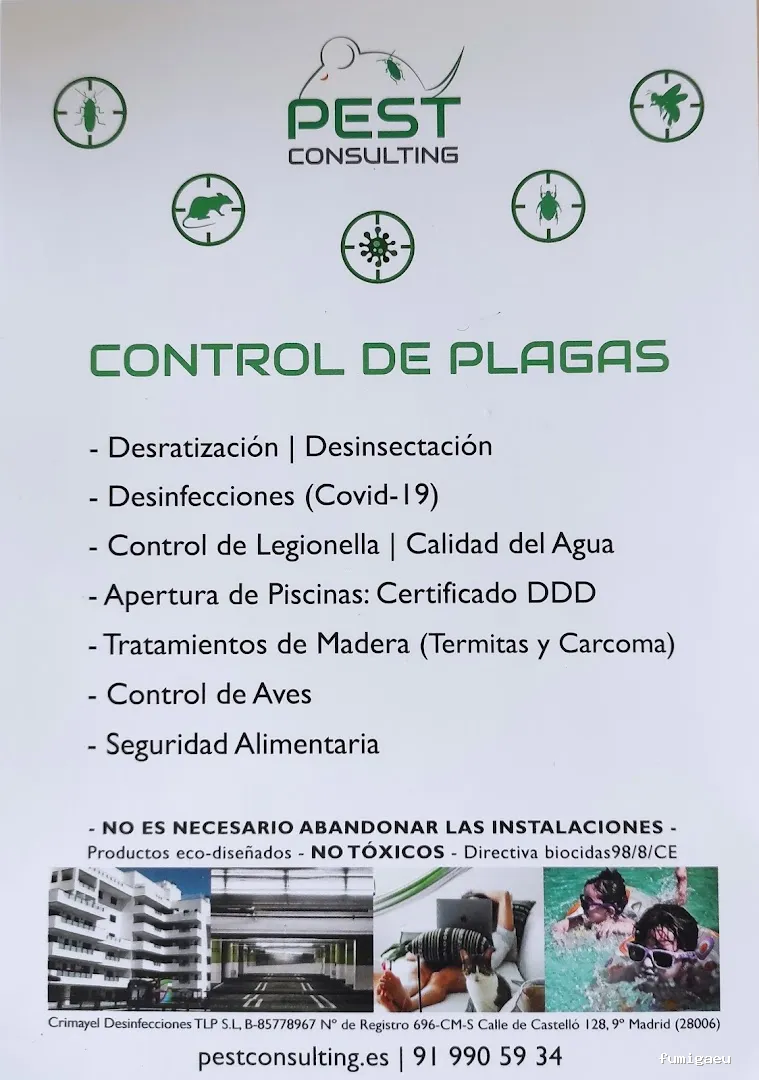 PEST
CONSULTING

CONTROL DE PLAGAS

- Desratización | Desinsectación
- Desinfecciones (Covid-19)
- Control de Legionella | Calidad del Agua
- Apertura de Piscinas: Certificado DDD
- Tratamientos de Madera (Termitas y Carcoma)
- Control de Aves
- Seguridad Alimentaria

- NO ES NECESARIO ABANDONAR LAS INSTALACIONES -
Productos eco-diseñados - NO TÓXICOS - Directiva biocidas98/8/CE

Crimayel Desinfecciones TLP S.L, B-85778967 Nº de Registro 696-CM-S Calle de Castelló 128, 9º Madrid (28006)

pestconsulting.es | 91 990 59 34

Fumigaeu